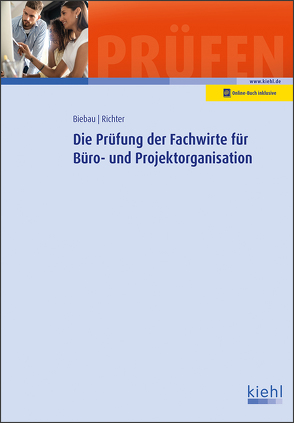 PRÜFEN

www.kiehl.de

Online-Buch inklusive

Biebau | Richter

Die Prüfung der Fachwirte für Büro- und Projektorganisation

kiehl